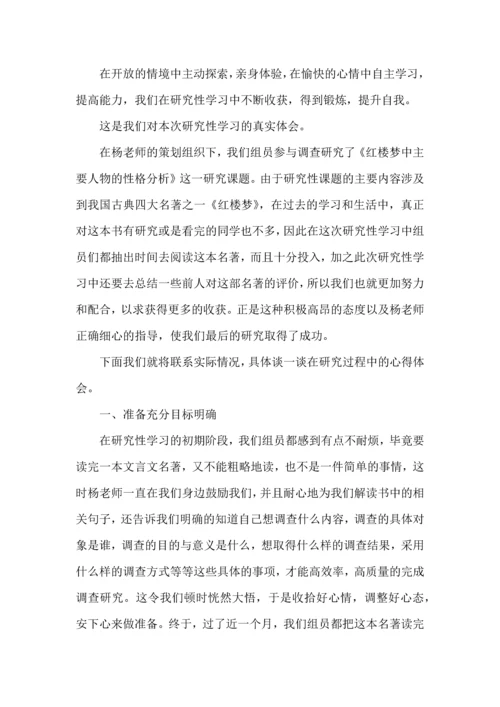 在开放的情境中主动探索，亲身体验，在愉快的心情中自主学习，提高能力，我们在研究性学习中不断收获，得到锻炼，提升自我。

这是我们对本次研究性学习的真实体会。

在杨老师的策划组织下，我们组员参与调查研究了《红楼梦中主要人物的性格分析》这一研究课题。由于研究性课题的主要内容涉及到我国古典四大名著之一《红楼梦》，在过去的学习和生活中，真正对这本书有研究或是看完的同学也不多，因此在这次研究性学习中组员们都抽出时间去阅读这本名著，而且十分投入，加之此次研究性学习中还要去总结一些前人对这部名著的评价，所以我们也就更加努力和配合，以求获得更多的收获。正是这种积极高昂的态度以及杨老师正确细心的指导，使我们最后的研究取得了成功。

下面我们就将联系实际情况，具体谈一谈在研究过程中的心得体会。

一、准备充分目标明确

在研究性学习的初期阶段，我们组员都感到有点不耐烦，毕竟要读完一本文言文名著，又不能粗略地读，也不是一件简单的事情，这时杨老师一直在我们身边鼓励我们，并且耐心地为我们解读书中的相关句子，还告诉我们明确的知道自己想调查什么内容，调查的具体对象是谁，调查的目的与意义是什么，想取得什么样的调查结果，采用什么样的调查方式等等这些具体的事项，才能高效率，高质量的完成调查研究。这令我们顿时恍然大悟，于是收拾好心情，调整好心态，安下心来做准备。终于，过了近一个月，我们组员都把这本名著读完